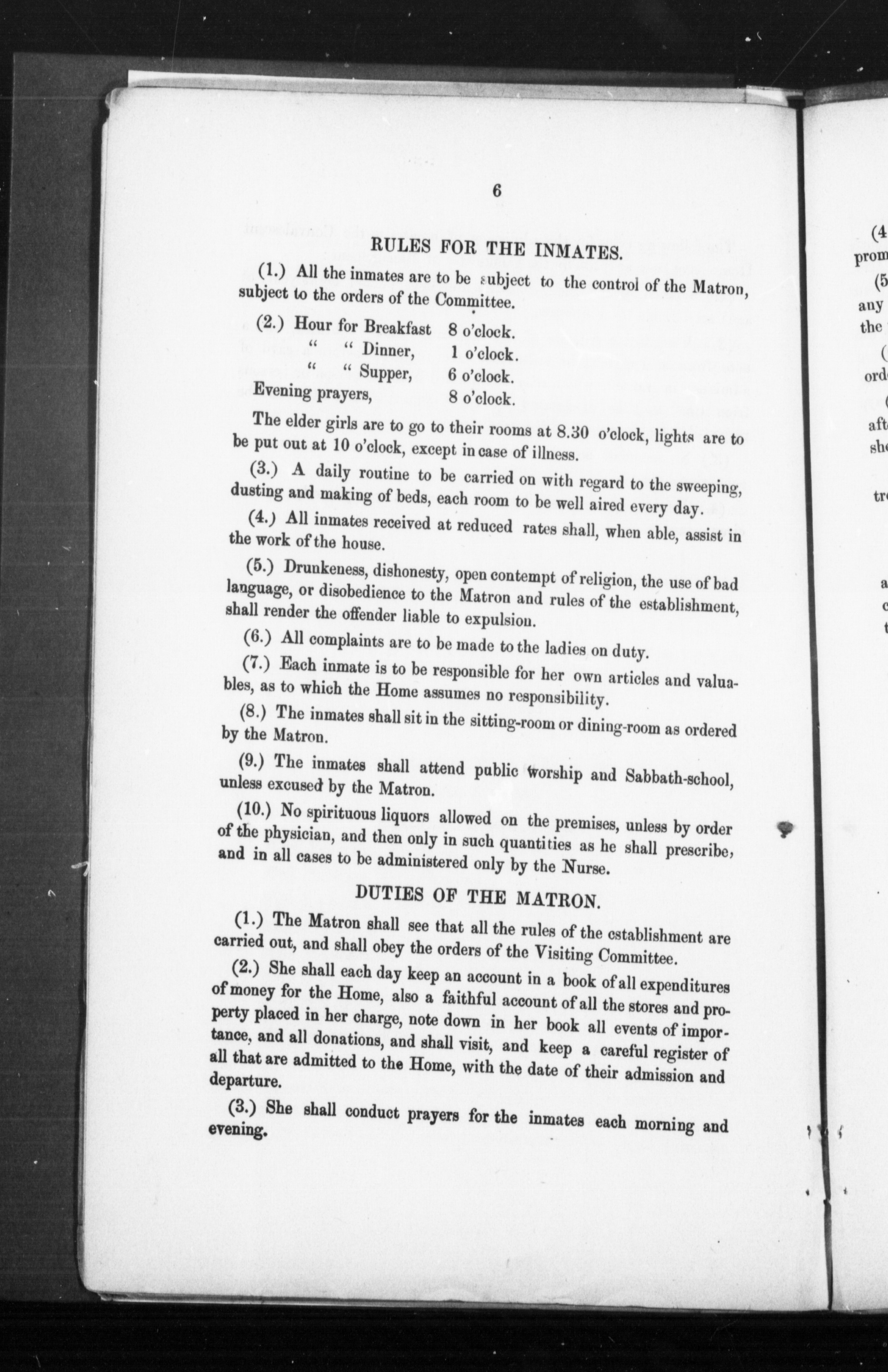 6

RULES FOR THE INMATES.

(1.) All the inmates are to be subject to the control of the Matron, subject to the orders of the Committee.

(2.) Hour for Breakfast 8 o'clock.
" " Dinner, 1 o'clock.
" " Supper, 6 o'clock.
Evening prayers, 8 o'clock.

The elder girls are to go to their rooms at 8.30 o'clock, lights are to be put out at 10 o'clock, except in case of illness.

(3.) A daily routine to be carried on with regard to the sweeping, dusting and making of beds, each room to be well aired every day.

(4.) All inmates received at reduced rates shall, when able, assist in the work of the house.

(5.) Drunkeness, dishonesty, open contempt of religion, the use of bad language, or disobedience to the Matron and rules of the establishment, shall render the offender liable to expulsion.

(6.) All complaints are to be made to the ladies on duty.

(7.) Each inmate is to be responsible for her own articles and valuables, as to which the Home assumes no responsibility.

(8.) The inmates shall sit in the sitting-room or dining-room as ordered by the Matron.

(9.) The inmates shall attend public worship and Sabbath-school, unless excused by the Matron.

(10.) No spirituous liquors allowed on the premises, unless by order of the physician, and then only in such quantities as he shall prescribe, and in all cases to be administered only by the Nurse.

DUTIES OF THE MATRON.

(1.) The Matron shall see that all the rules of the establishment are carried out, and shall obey the orders of the Visiting Committee.

(2.) She shall each day keep an account in a book of all expenditures of money for the Home, also a faithful account of all the stores and property placed in her charge, note down in her book all events of importance, and all donations, and shall visit, and keep a careful register of all that are admitted to the Home, with the date of their admission and departure.

(3.) She shall conduct prayers for the inmates each morning and evening.

(4
prom
(5
any
the
(
ord
(
aft
sh
tr
a
c
t